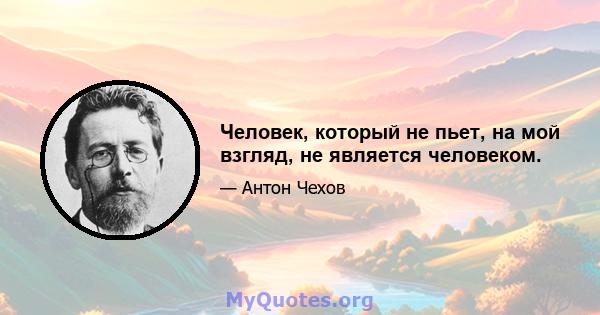 Человек, который не пьет, на мой взгляд, не является человеком.

— Антон Чехов

MyQuotes.org